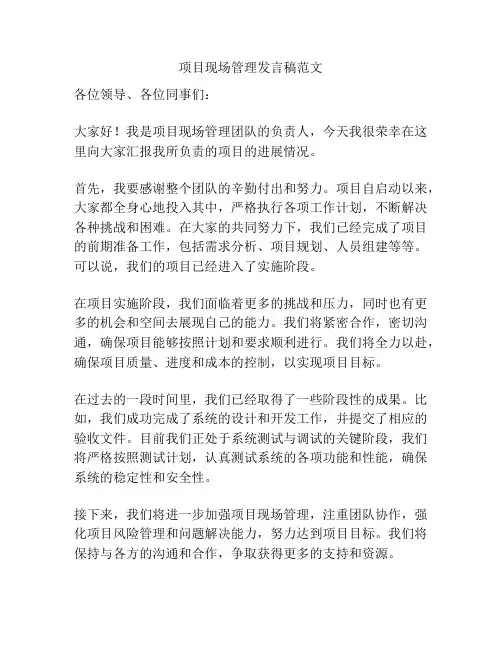 项目现场管理发言稿范文

各位领导、各位同事们：

大家好！我是项目现场管理团队的负责人，今天我很荣幸在这里向大家汇报我所负责的项目的进展情况。

首先，我要感谢整个团队的辛勤付出和努力。项目自启动以来，大家都全身心地投入其中，严格执行各项工作计划，不断解决各种挑战和困难。在大家的共同努力下，我们已经完成了项目的前期准备工作，包括需求分析、项目规划、人员组建等等。可以说，我们的项目已经进入了实施阶段。

在项目实施阶段，我们面临着更多的挑战和压力，同时也有更多的机会和空间去展现自己的能力。我们将紧密合作，密切沟通，确保项目能够按照计划和要求顺利进行。我们将全力以赴，确保项目质量、进度和成本的控制，以实现项目目标。

在过去的一段时间里，我们已经取得了一些阶段性的成果。比如，我们成功完成了系统的设计和开发工作，并提交了相应的验收文件。目前我们正处于系统测试与调试的关键阶段，我们将严格按照测试计划，认真测试系统的各项功能和性能，确保系统的稳定性和安全性。

接下来，我们将进一步加强项目现场管理，注重团队协作，强化项目风险管理和问题解决能力，努力达到项目目标。我们将保持与各方的沟通和合作，争取获得更多的支持和资源。